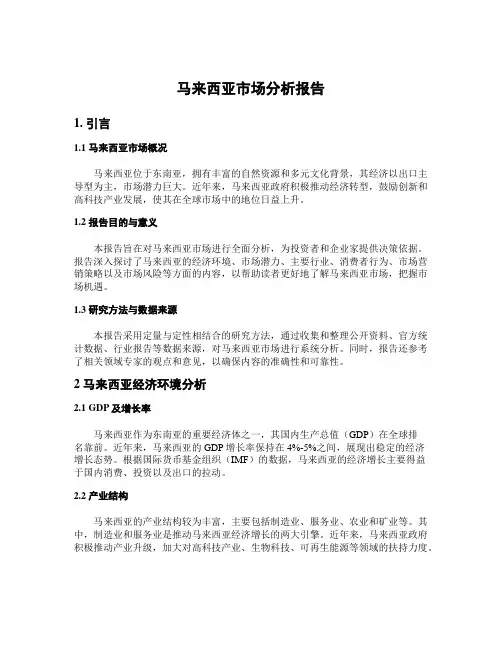 马来西亚市场分析报告

1. 引言

1.1 马来西亚市场概况

马来西亚位于东南亚，拥有丰富的自然资源和多元文化背景，其经济以出口主导型为主，市场潜力巨大。近年来，马来西亚政府积极推动经济转型，鼓励创新和高科技产业发展，使其在全球市场中的地位日益上升。

1.2 报告目的与意义

本报告旨在对马来西亚市场进行全面分析，为投资者和企业家提供决策依据。报告深入探讨了马来西亚的经济环境、市场潜力、主要行业、消费者行为、市场营销策略以及市场风险等方面的内容，以帮助读者更好地了解马来西亚市场，把握市场机遇。

1.3 研究方法与数据来源

本报告采用定量与定性相结合的研究方法，通过收集和整理公开资料、官方统计数据、行业报告等数据来源，对马来西亚市场进行系统分析。同时，报告还参考了相关领域专家的观点和意见，以确保内容的准确性和可靠性。

2 马来西亚经济环境分析

2.1 GDP 及增长率

马来西亚作为东南亚的重要经济体之一，其国内生产总值（GDP）在全球排名靠前。近年来，马来西亚的 GDP 增长率保持在 4%-5%之间，展现出稳定的经济增长态势。根据国际货币基金组织（IMF）的数据，马来西亚的经济增长主要得益于国内消费、投资以及出口的拉动。

2.2 产业结构

马来西亚的产业结构较为丰富，主要包括制造业、服务业、农业和矿业等。其中，制造业和服务业是推动马来西亚经济增长的两大引擎。近年来，马来西亚政府积极推动产业升级，加大对高科技产业、生物科技、可再生能源等领域的扶持力度。